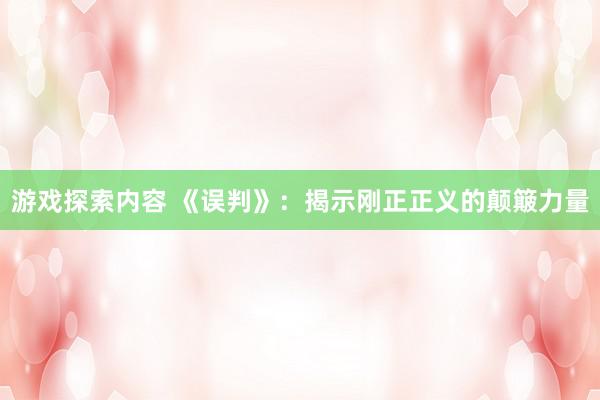 游戏探索内容 《误判》：揭示刚正正义的颠簸力量